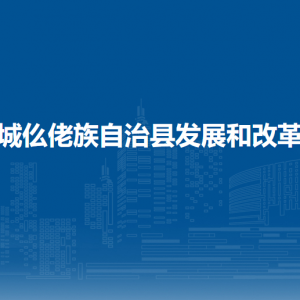 城仫佬族自治县发展和改革